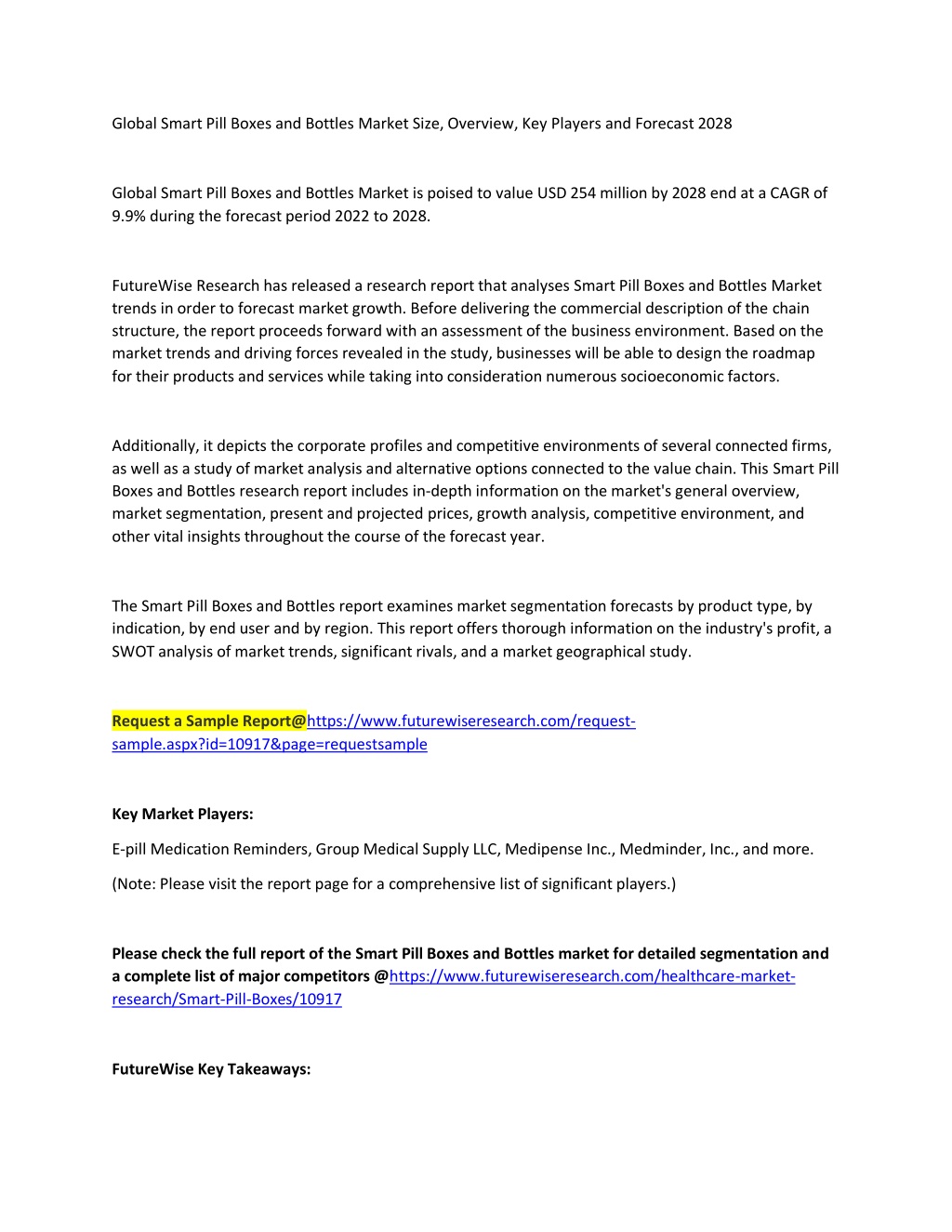 Global Smart Pill Boxes and Bottles Market Size, Overview, Key Players and Forecast 2028

Global Smart Pill Boxes and Bottles Market is poised to value USD 254 million by 2028 end at a CAGR of 9.9% during the forecast period 2022 to 2028.

FutureWise Research has released a research report that analyses Smart Pill Boxes and Bottles Market trends in order to forecast market growth. Before delivering the commercial description of the chain structure, the report proceeds forward with an assessment of the business environment. Based on the market trends and driving forces revealed in the study, businesses will be able to design the roadmap for their products and services while taking into consideration numerous socioeconomic factors.

Additionally, it depicts the corporate profiles and competitive environments of several connected firms, as well as a study of market analysis and alternative options connected to the value chain. This Smart Pill Boxes and Bottles research report includes in-depth information on the market's general overview, market segmentation, present and projected prices, growth analysis, competitive environment, and other vital insights throughout the course of the forecast year.

The Smart Pill Boxes and Bottles report examines market segmentation forecasts by product type, by indication, by end user and by region. This report offers thorough information on the industry's profit, a SWOT analysis of market trends, significant rivals, and a market geographical study.

Request a Sample Report@https://www.futurewiseresearch.com/request-sample.aspx?id=10917&page=requestsample

Key Market Players:

E-pill Medication Reminders, Group Medical Supply LLC, Medipense Inc., Medminder, Inc., and more.

(Note: Please visit the report page for a comprehensive list of significant players.)

Please check the full report of the Smart Pill Boxes and Bottles market for detailed segmentation and a complete list of major competitors @https://www.futurewiseresearch.com/healthcare-market-research/Smart-Pill-Boxes/10917

FutureWise Key Takeaways: